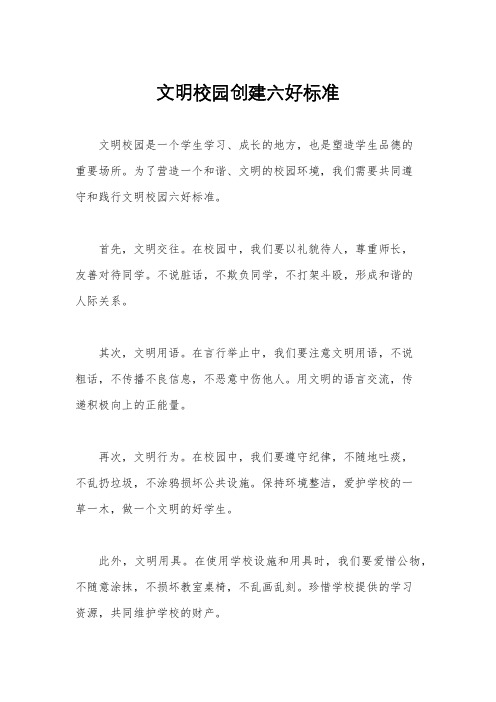 文明校园创建六好标准

文明校园是一个学生学习、成长的地方，也是塑造学生品德的重要场所。为了营造一个和谐、文明的校园环境，我们需要共同遵守和践行文明校园六好标准。

首先，文明交往。在校园中，我们要以礼貌待人，尊重师长，友善对待同学。不说脏话，不欺负同学，不打架斗殴，形成和谐的人际关系。

其次，文明用语。在言行举止中，我们要注意文明用语，不说粗话，不传播不良信息，不恶意中伤他人。用文明的语言交流，传递积极向上的正能量。

再次，文明行为。在校园中，我们要遵守纪律，不随地吐痰，不乱扔垃圾，不涂鸦损坏公共设施。保持环境整洁，爱护学校的一草一木，做一个文明的好学生。

此外，文明用具。在使用学校设施和用具时，我们要爱惜公物，不随意涂抹，不损坏教室桌椅，不乱画乱刻。珍惜学校提供的学习资源，共同维护学校的财产。